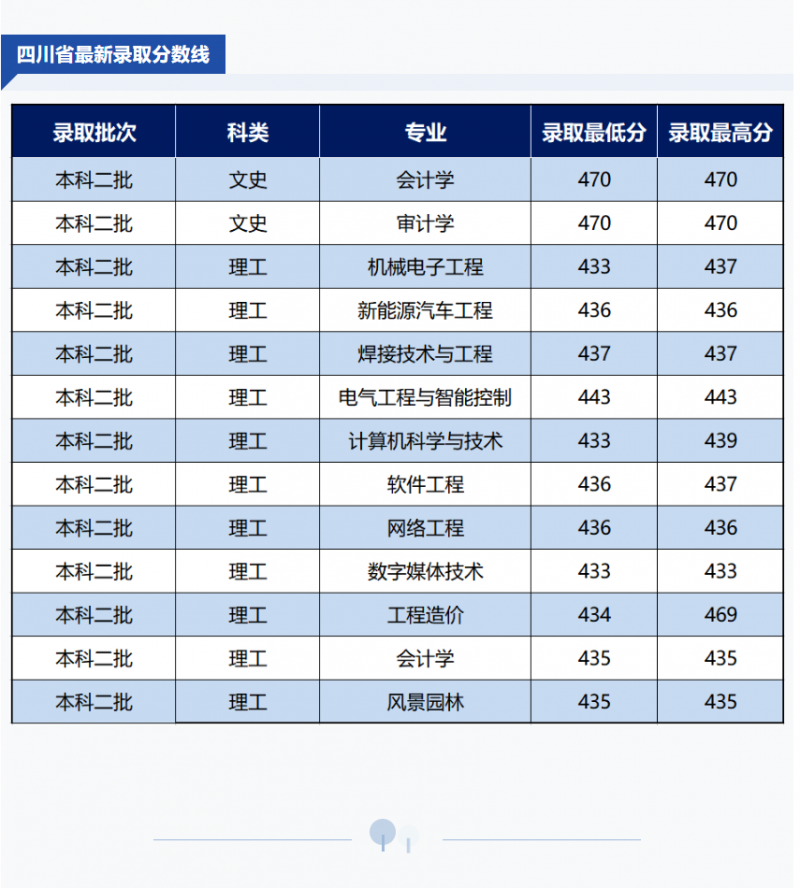 四川省最新录取分数线

| 录取批次 | 科类 | 专业 | 录取最低分 | 录取最高分 |
|---|---|---|---|---|
| 本科二批 | 文史 | 会计学 | 470 | 470 |
| 本科二批 | 文史 | 审计学 | 470 | 470 |
| 本科二批 | 理工 | 机械电子工程 | 433 | 437 |
| 本科二批 | 理工 | 新能源汽车工程 | 436 | 436 |
| 本科二批 | 理工 | 焊接技术与工程 | 437 | 437 |
| 本科二批 | 理工 | 电气工程与智能控制 | 443 | 443 |
| 本科二批 | 理工 | 计算机科学与技术 | 433 | 439 |
| 本科二批 | 理工 | 软件工程 | 436 | 437 |
| 本科二批 | 理工 | 网络工程 | 436 | 436 |
| 本科二批 | 理工 | 数字媒体技术 | 433 | 433 |
| 本科二批 | 理工 | 工程造价 | 434 | 469 |
| 本科二批 | 理工 | 会计学 | 435 | 435 |
| 本科二批 | 理工 | 风景园林 | 435 | 435 |